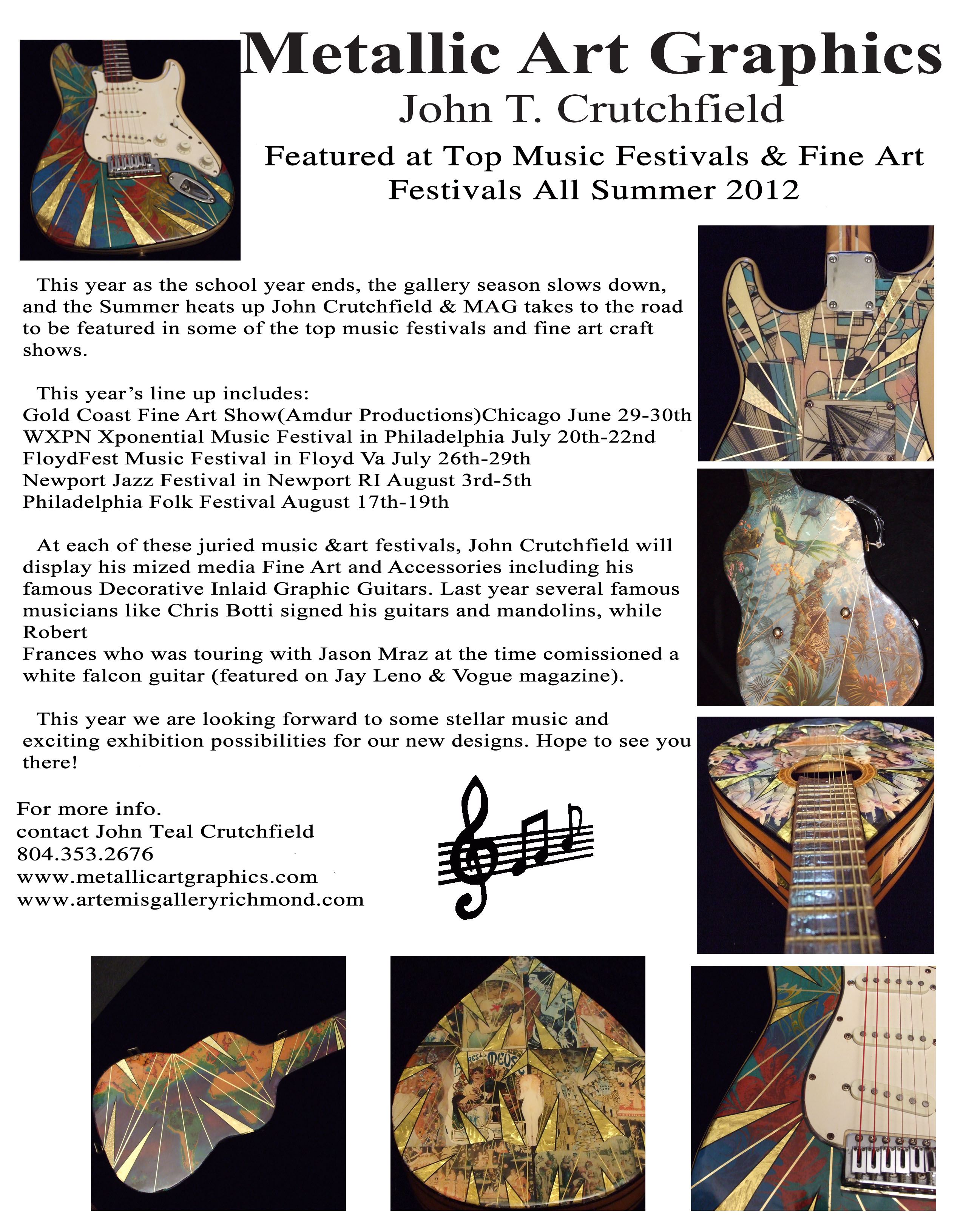 Metallic Art Graphics
John T. Crutchfield
Featured at Top Music Festivals & Fine Art Festivals All Summer 2012

This year as the school year ends, the gallery season slows down, and the Summer heats up John Crutchfield & MAG takes to the road to be featured in some of the top music festivals and fine art craft shows.

This year's line up includes:
Gold Coast Fine Art Show(Amdur Productions)Chicago June 29-30th
WXPN Xponential Music Festival in Philadelphia July 20th-22nd
FloydFest Music Festival in Floyd Va July 26th-29th
Newport Jazz Festival in Newport RI August 3rd-5th
Philadelphia Folk Festival August 17th-19th

At each of these juried music &art festivals, John Crutchfield will display his mized media Fine Art and Accessories including his famous Decorative Inlaid Graphic Guitars. Last year several famous musicians like Chris Botti signed his guitars and mandolins, while Robert
Frances who was touring with Jason Mraz at the time comissioned a white falcon guitar (featured on Jay Leno & Vogue magazine).

This year we are looking forward to some stellar music and exciting exhibition possibilities for our new designs. Hope to see you there!

For more info.
contact John Teal Crutchfield
804.353.2676
www.metallicartgraphics.com
www.artemisgalleryrichmond.com